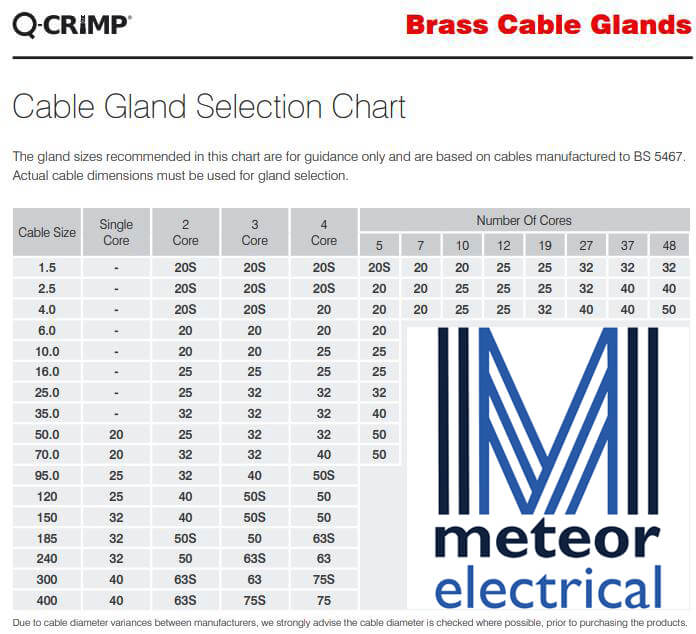 Q-CRIMP®

Brass Cable Glands

Cable Gland Selection Chart

The gland sizes recommended in this chart are for guidance only and are based on cables manufactured to BS 5467. Actual cable dimensions must be used for gland selection.

| Cable Size | Single Core | 2 Core | 3 Core | 4 Core | Number Of Cores 5 | 7 | 10 | 12 | 19 | 27 | 37 | 48 |
|---|---|---|---|---|---|---|---|---|---|---|---|---|
| 1.5 | - | 20S | 20S | 20S | 20S | 20 | 20 | 25 | 25 | 32 | 32 | 32 |
| 2.5 | - | 20S | 20S | 20S | 20 | 20 | 25 | 25 | 25 | 32 | 40 | 40 |
| 4.0 | - | 20S | 20S | 20 | 20 | 20 | 25 | 25 | 32 | 40 | 40 | 50 |
| 6.0 | - | 20 | 20 | 20 | 20 | | | | | | | |
| 10.0 | - | 20 | 20 | 25 | 25 | | | | | | | |
| 16.0 | - | 25 | 25 | 25 | 25 | | | | | | | |
| 25.0 | - | 25 | 32 | 32 | 32 | | | | | | | |
| 35.0 | - | 32 | 32 | 32 | 40 | | | | | | | |
| 50.0 | 20 | 25 | 32 | 32 | 50 | | | | | | | |
| 70.0 | 20 | 32 | 32 | 40 | 50 | | | | | | | |
| 95.0 | 25 | 32 | 40 | 50S | | | | | | | | |
| 120 | 25 | 40 | 50S | 50 | | | | | | | | |
| 150 | 32 | 40 | 50S | 50 | | | | | | | | |
| 185 | 32 | 50S | 50 | 63S | | | | | | | | |
| 240 | 32 | 50 | 63S | 63 | | | | | | | | |
| 300 | 40 | 63S | 63 | 75S | | | | | | | | |
| 400 | 40 | 63S | 75S | 75 | | | | | | | | |

meteor electrical

Due to cable diameter variances between manufacturers, we strongly advise the cable diameter is checked where possible, prior to purchasing the products.